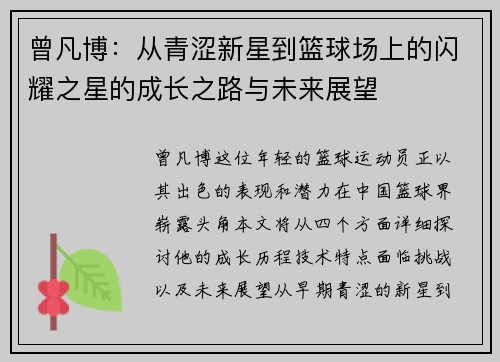 曾凡博：从青涩新星到篮球场上的闪耀之星的成长之路与未来展望

曾凡博这位年轻的篮球运动员正以其出色的表现和潜力在中国篮球界崭露头角本文将从四个方面详细探讨他的成长历程技术特点面临挑战以及未来展望从早期青涩的新星到